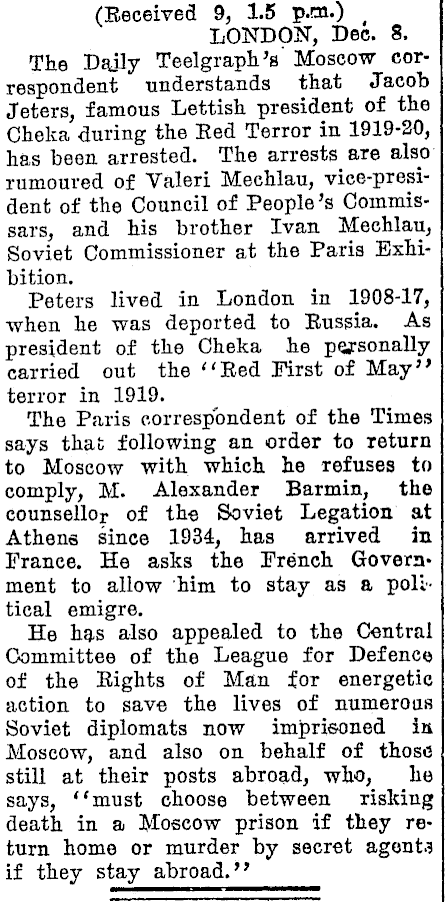 (Received 9, 1.5 p.m.)
LONDON, Dec. 8.

The Daily Teelgraph's Moscow correspondent understands that Jacob Jeters, famous Lettish president of the Cheka during the Red Terror in 1919-20, has been arrested. The arrests are also rumoured of Valeri Mechlau, vice-president of the Council of People's Commissars, and his brother Ivan Mechlau, Soviet Commissioner at the Paris Exhibition.

Peters lived in London in 1908-17, when he was deported to Russia. As president of the Cheka he personally carried out the "Red First of May" terror in 1919.

The Paris correspondent of the Times says that following an order to return to Moscow with which he refuses to comply, M. Alexander Barmin, the counsellor of the Soviet Legation at Athens since 1934, has arrived in France. He asks the French Government to allow him to stay as a political emigre.

He has also appealed to the Central Committee of the League for Defence of the Rights of Man for energetic action to save the lives of numerous Soviet diplomats now imprisoned in Moscow, and also on behalf of those still at their posts abroad, who, he says, "must choose between risking death in a Moscow prison if they return home or murder by secret agents if they stay abroad."